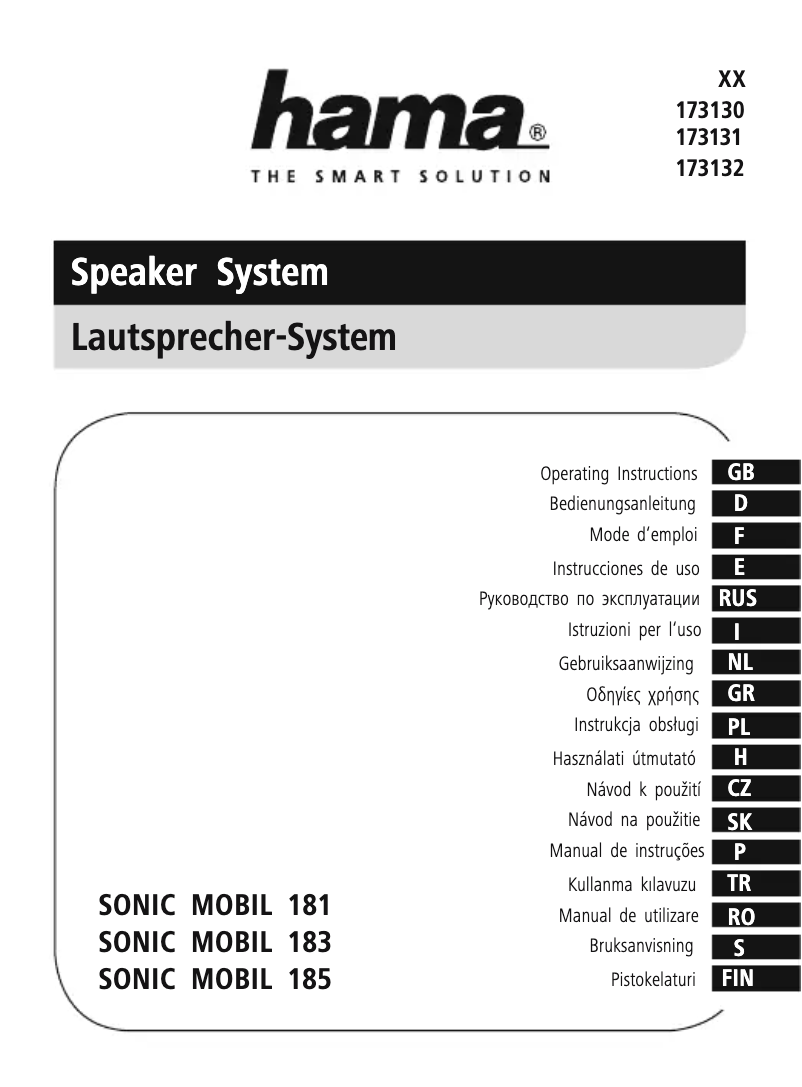 hama®
THE SMART SOLUTION

XX
173130
173131
173132

Speaker System

Lautsprecher-System

Operating Instructions GB
Bedienungsanleitung D
Mode d'emploi F
Instrucciones de uso E
Руководство по эксплуатации RUS
Istruzioni per l'uso I
Gebruiksaanwijzing NL
Οδηγίες χρήσης GR
Instrukcja obsługi PL
Használati útmutató H
Návod k použití CZ
Návod na použitie SK
Manual de instruções P
Kullanma kılavuzu TR
Manual de utilizare RO
Bruksanvisning S
Pistokelaturi FIN

SONIC MOBIL 181
SONIC MOBIL 183
SONIC MOBIL 185